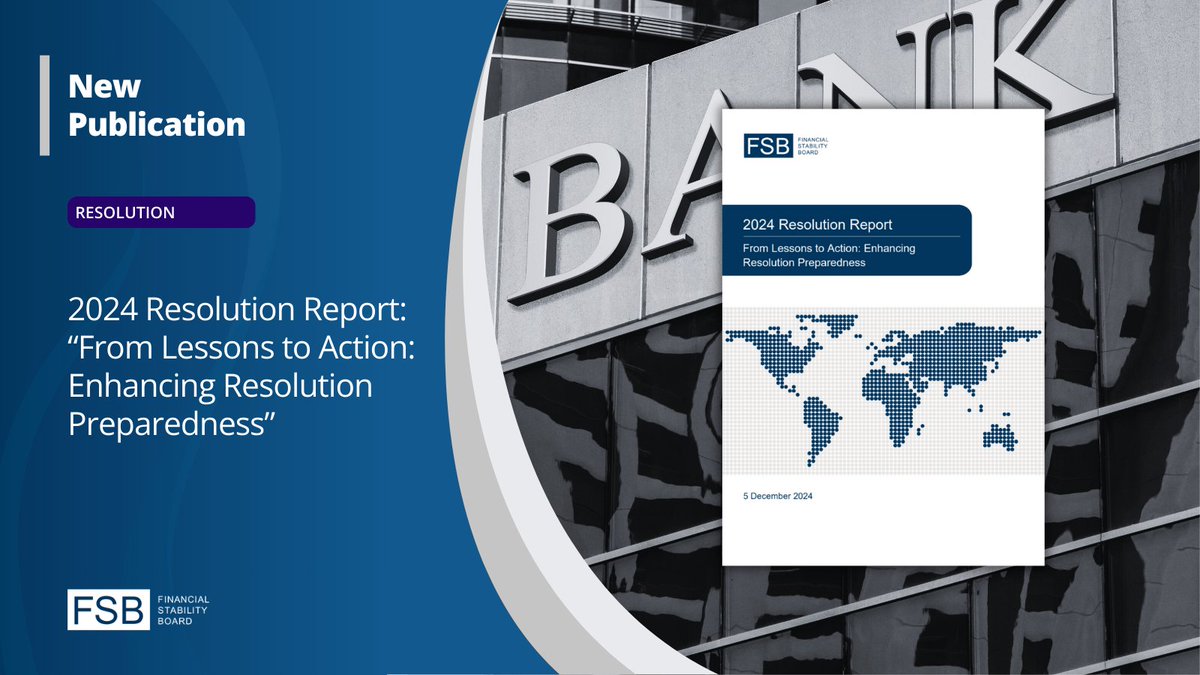 New Publication

RESOLUTION

2024 Resolution Report: “From Lessons to Action: Enhancing Resolution Preparedness”

FSB FINANCIAL STABILITY BOARD

BANK

FSB FINANCIAL STABILITY BOARD

2024 Resolution Report

From Lessons to Action: Enhancing Resolution Preparedness

5 December 2024